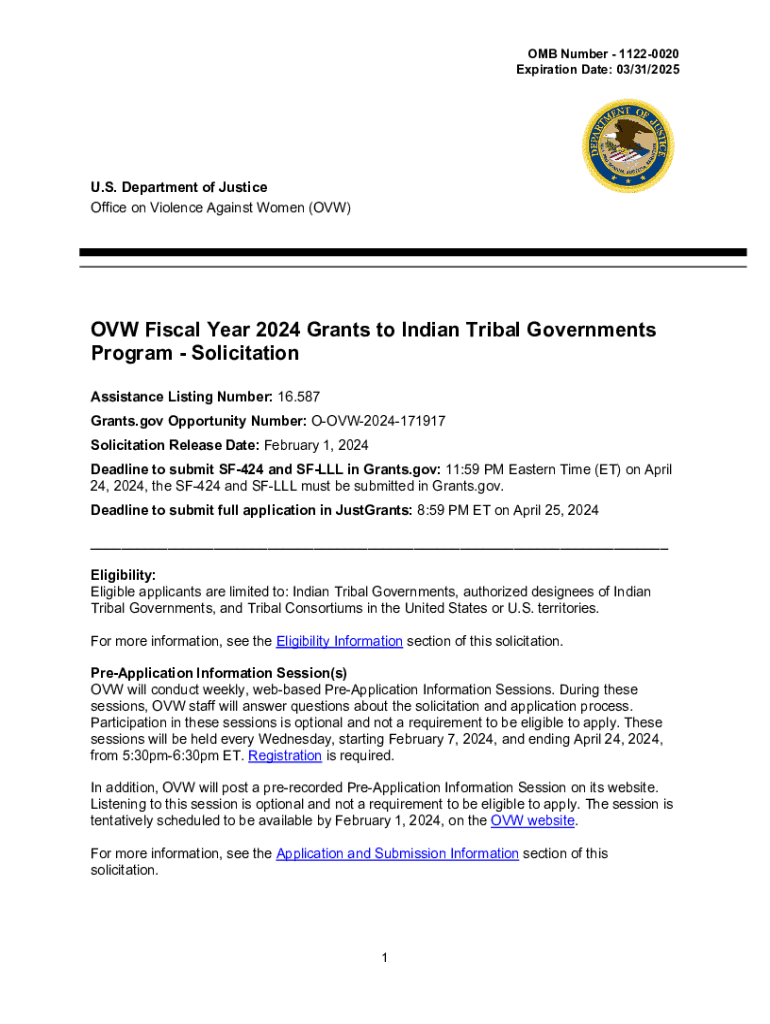 OMB Number - 1122-0020
Expiration Date: 03/31/2025

DEPARTMENT OF JUSTICE

U.S. Department of Justice
Office on Violence Against Women (OVW)

OVW Fiscal Year 2024 Grants to Indian Tribal Governments Program - Solicitation

Assistance Listing Number: 16.587

Grants.gov Opportunity Number: O-OVW-2024-171917

Solicitation Release Date: February 1, 2024

Deadline to submit SF-424 and SF-LLL in Grants.gov: 11:59 PM Eastern Time (ET) on April 24, 2024, the SF-424 and SF-LLL must be submitted in Grants.gov.

Deadline to submit full application in JustGrants: 8:59 PM ET on April 25, 2024

Eligibility:
Eligible applicants are limited to: Indian Tribal Governments, authorized designees of Indian Tribal Governments, and Tribal Consortiums in the United States or U.S. territories.

For more information, see the Eligibility Information section of this solicitation.

Pre-Application Information Session(s)
OVW will conduct weekly, web-based Pre-Application Information Sessions. During these sessions, OVW staff will answer questions about the solicitation and application process. Participation in these sessions is optional and not a requirement to be eligible to apply. These sessions will be held every Wednesday, starting February 7, 2024, and ending April 24, 2024, from 5:30pm-6:30pm ET. Registration is required.

In addition, OVW will post a pre-recorded Pre-Application Information Session on its website. Listening to this session is optional and not a requirement to be eligible to apply. The session is tentatively scheduled to be available by February 1, 2024, on the OVW website.

For more information, see the Application and Submission Information section of this solicitation.

1